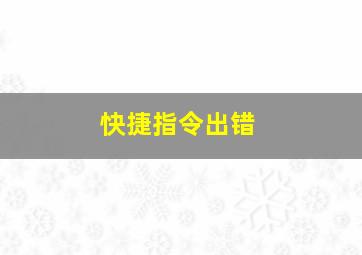 快捷指令出错